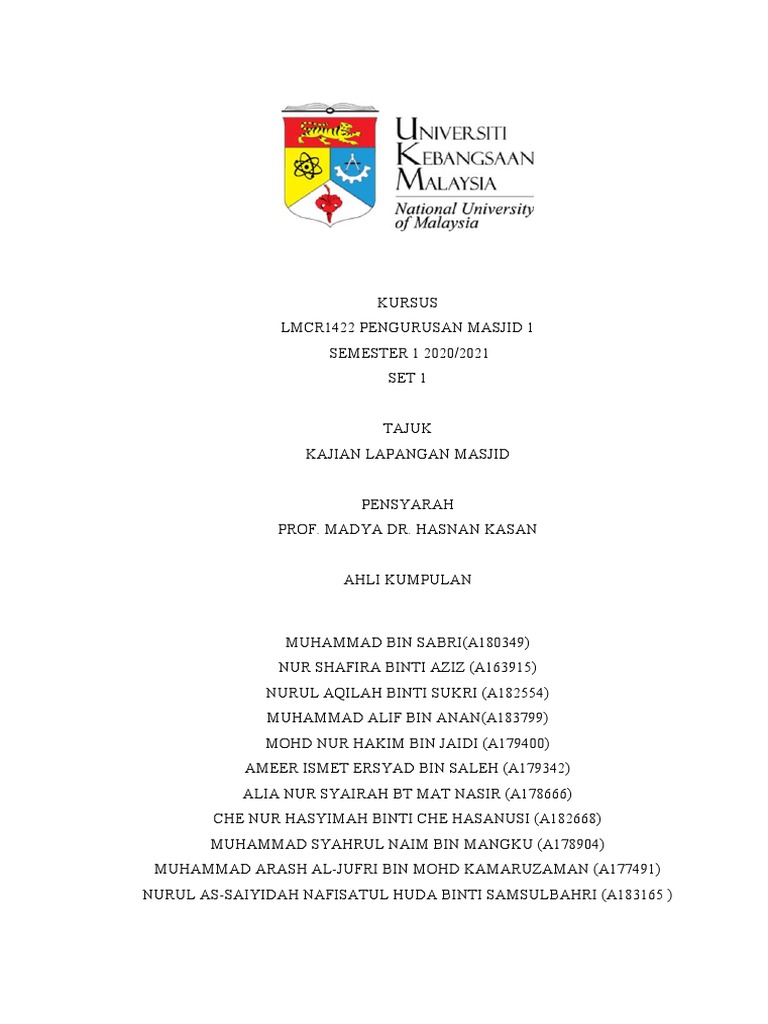 UNIVERSITI
KEBANGSAAN
MALAYSIA
National University
of Malaysia

KURSUS
LMCR1422 PENGURUSAN MASJID 1
SEMESTER 1 2020/2021
SET 1

TAJUK
KAJIAN LAPANGAN MASJID

PENSYARAH
PROF. MADYA DR. HASNAN KASAN

AHLI KUMPULAN

MUHAMMAD BIN SABRI(A180349)
NUR SHAFIRA BINTI AZIZ (A163915)
NURUL AQILAH BINTI SUKRI (A182554)
MUHAMMAD ALIF BIN ANAN(A183799)
MOHD NUR HAKIM BIN JAIDI (A179400)
AMEER ISMET ERSYAD BIN SALEH (A179342)
ALIA NUR SYAIRAH BT MAT NASIR (A178666)
CHE NUR HASYIMAH BINTI CHE HASANUSI (A182668)
MUHAMMAD SYAHRUL NAIM BIN MANGKU (A178904)
MUHAMMAD ARASH AL-JUFRI BIN MOHD KAMARUZAMAN (A177491)
NURUL AS-SAIYIDAH NAFISATUL HUDA BINTI SAMSULBAHRI (A183165 )